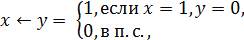 $x \leftarrow y = \begin{cases} 1, \text{если } x = 1, y = 0, \\ 0, \text{в п. с.}, \end{cases}$